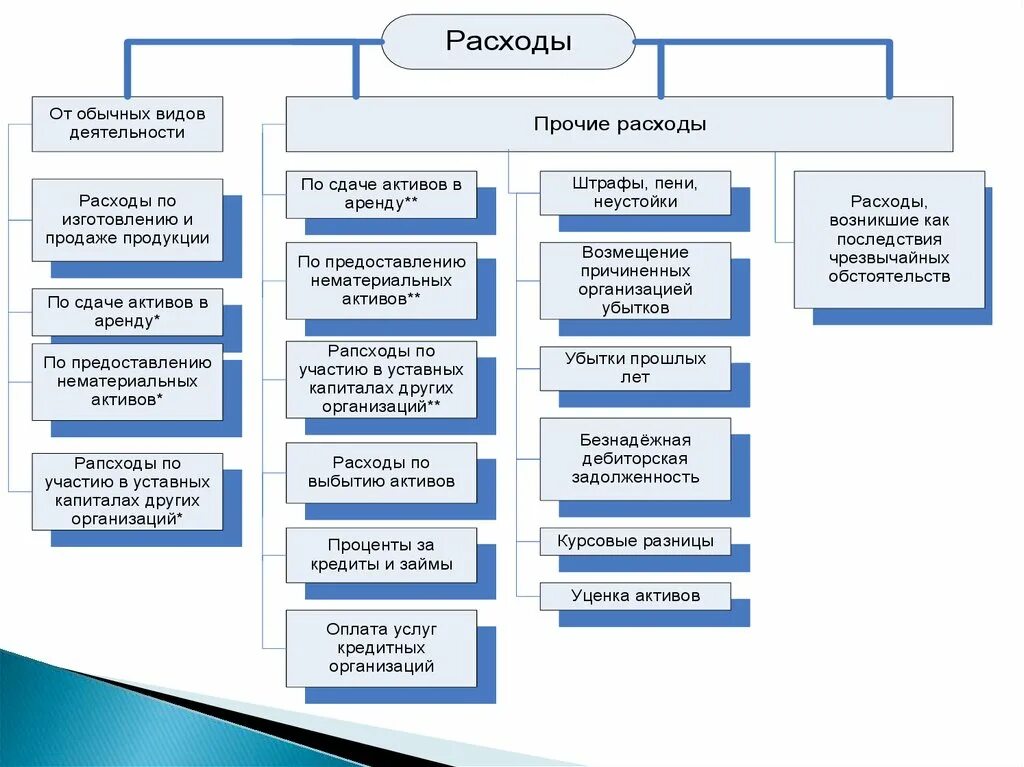 Расходы

От обычных видов деятельности

Расходы по изготовлению и продаже продукции

По сдаче активов в аренду*

По предоставлению нематериальных активов*

Рапсходы по участию в уставных капиталах других организаций*

Прочие расходы

По сдаче активов в аренду**

По предоставлению нематериальных активов**

Рапсходы по участию в уставных капиталах других организаций**

Расходы по выбытию активов

Проценты за кредиты и займы

Оплата услуг кредитных организаций

Штрафы, пени, неустойки

Возмещение причиненных организацией убытков

Убытки прошлых лет

Безнадёжная дебиторская задолженность

Курсовые разницы

Уценка активов

Расходы, возникшие как последствия чрезвычайных обстоятельств